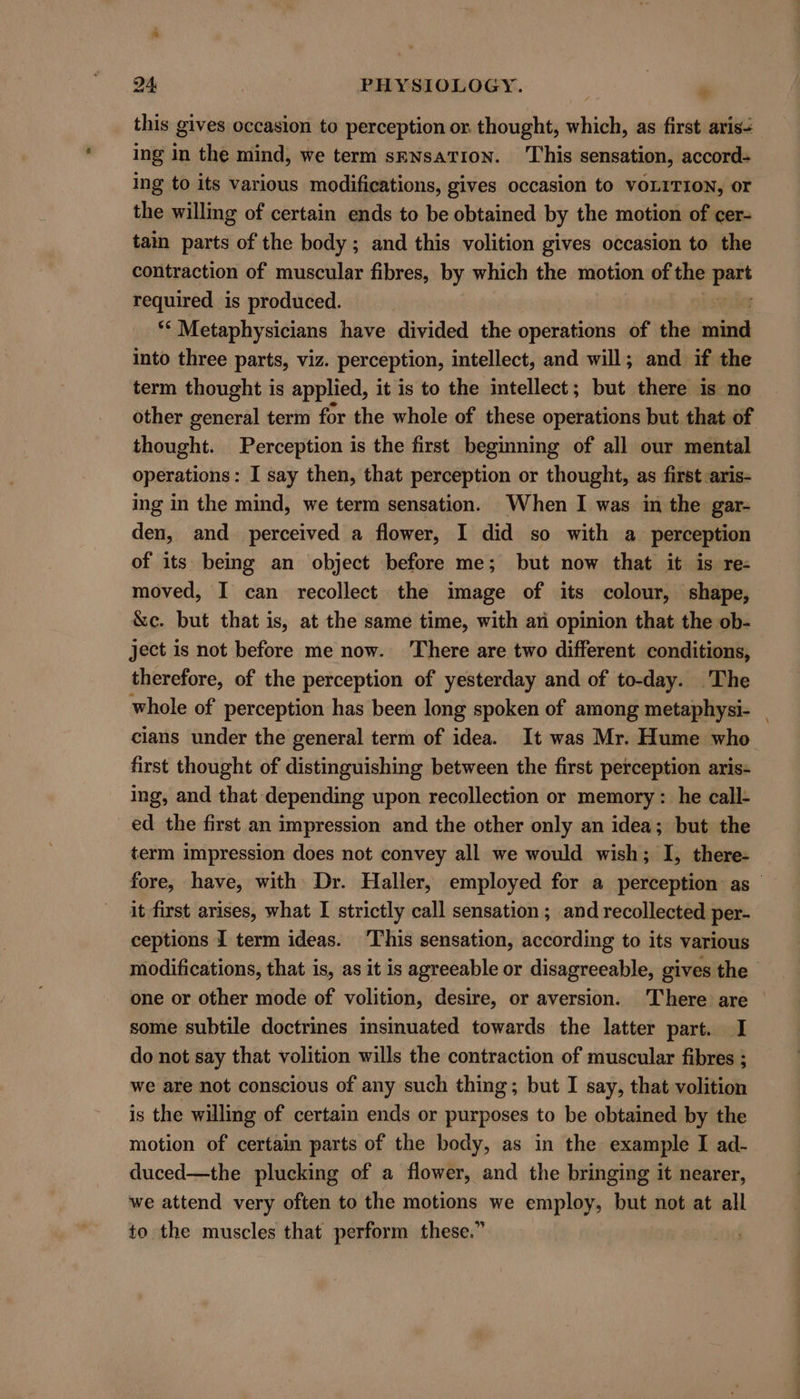 24 PHYSIOLOGY.

this gives occasion to perception or thought, which, as first arising in the mind, we term SENSATION. This sensation, according to its various modifications, gives occasion to VOLITION, or the willing of certain ends to be obtained by the motion of certain parts of the body; and this volition gives occasion to the contraction of muscular fibres, by which the motion of the part required is produced.

"Metaphysicians have divided the operations of the mind into three parts, viz. perception, intellect, and will; and if the term thought is applied, it is to the intellect; but there is no other general term for the whole of these operations but that of thought. Perception is the first beginning of all our mental operations: I say then, that perception or thought, as first arising in the mind, we term sensation. When I was in the garden, and perceived a flower, I did so with a perception of its being an object before me; but now that it is removed, I can recollect the image of its colour, shape, &c. but that is, at the same time, with an opinion that the object is not before me now. There are two different conditions, therefore, of the perception of yesterday and of to-day. The whole of perception has been long spoken of among metaphysicians under the general term of idea. It was Mr. Hume who first thought of distinguishing between the first perception arising, and that depending upon recollection or memory: he called the first an impression and the other only an idea; but the term impression does not convey all we would wish; I, therefore, have, with Dr. Haller, employed for a perception as it first arises, what I strictly call sensation; and recollected perceptions I term ideas. This sensation, according to its various modifications, that is, as it is agreeable or disagreeable, gives the one or other mode of volition, desire, or aversion. There are some subtile doctrines insinuated towards the latter part. I do not say that volition wills the contraction of muscular fibres; we are not conscious of any such thing; but I say, that volition is the willing of certain ends or purposes to be obtained by the motion of certain parts of the body, as in the example I adduced—the plucking of a flower, and the bringing it nearer, we attend very often to the motions we employ, but not at all to the muscles that perform these."